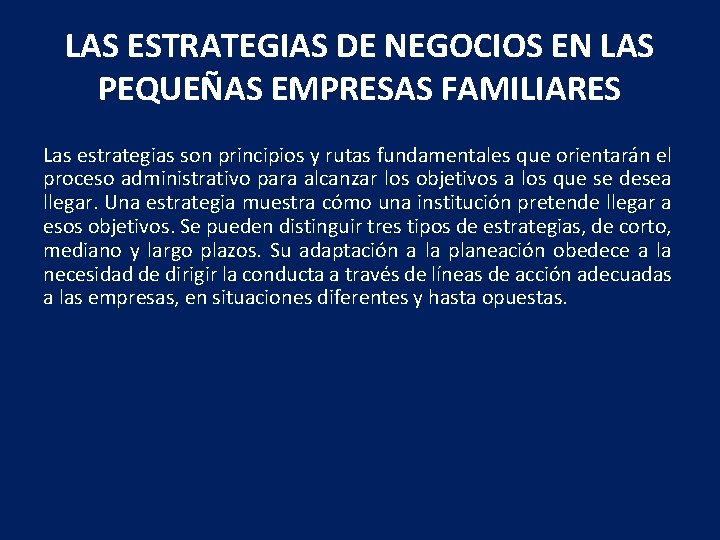 LAS ESTRATEGIAS DE NEGOCIOS EN LAS PEQUEÑAS EMPRESAS FAMILIARES

Las estrategias son principios y rutas fundamentales que orientarán el proceso administrativo para alcanzar los objetivos a los que se desea llegar. Una estrategia muestra cómo una institución pretende llegar a esos objetivos. Se pueden distinguir tres tipos de estrategias, de corto, mediano y largo plazos. Su adaptación a la planeación obedece a la necesidad de dirigir la conducta a través de líneas de acción adecuadas a las empresas, en situaciones diferentes y hasta opuestas.